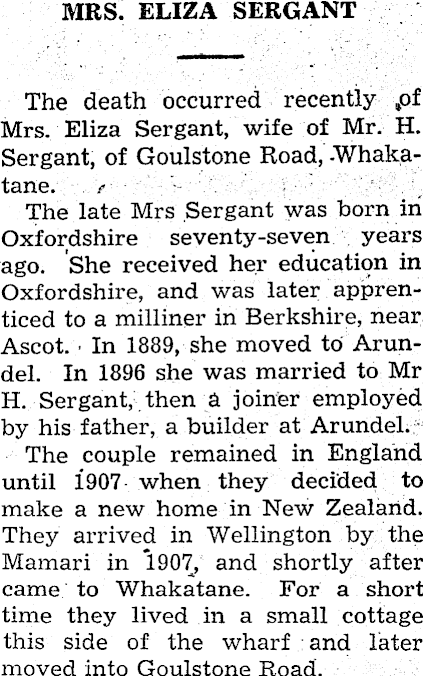 MRS. ELIZA SERGANT

The death occurred recently of Mrs. Eliza Sergant, wife of Mr. H. Sergant, of Goulstone Road, Whakatane.

The late Mrs Sergant was born in Oxfordshire seventy-seven years ago. She received her education in Oxfordshire, and was later apprenticed to a milliner in Berkshire, near Ascot. In 1889, she moved to Arundel. In 1896 she was married to Mr H. Sergant, then a joiner employed by his father, a builder at Arundel.

The couple remained in England until 1907 when they decided to make a new home in New Zealand. They arrived in Wellington by the Mamari in 1907, and shortly after came to Whakatane. For a short time they lived in a small cottage this side of the wharf and later moved into Goulstone Road.